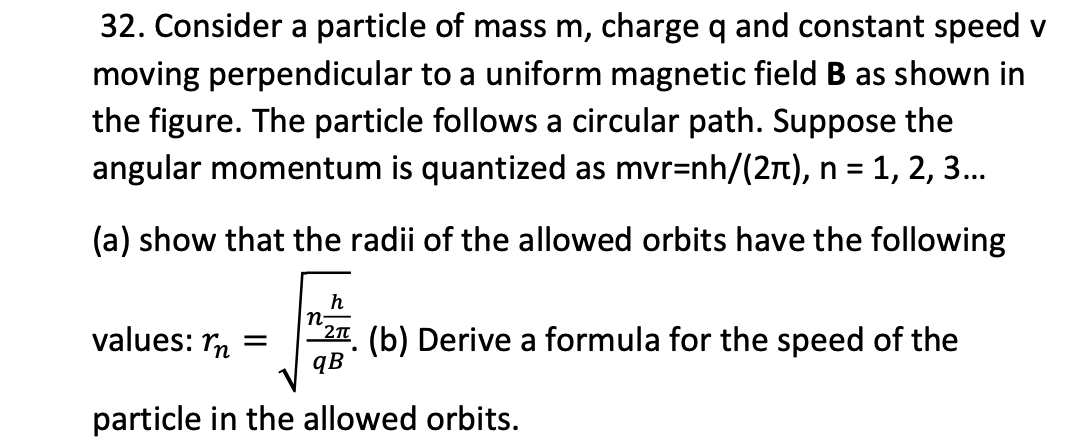 32. Consider a particle of mass m, charge q and constant speed v moving perpendicular to a uniform magnetic field B as shown in the figure. The particle follows a circular path. Suppose the angular momentum is quantized as mvr=nh/(2π), n = 1, 2, 3...

(a) show that the radii of the allowed orbits have the following

values: $r_n = \sqrt{\frac{n\frac{h}{2\pi}}{qB}}$. (b) Derive a formula for the speed of the particle in the allowed orbits.